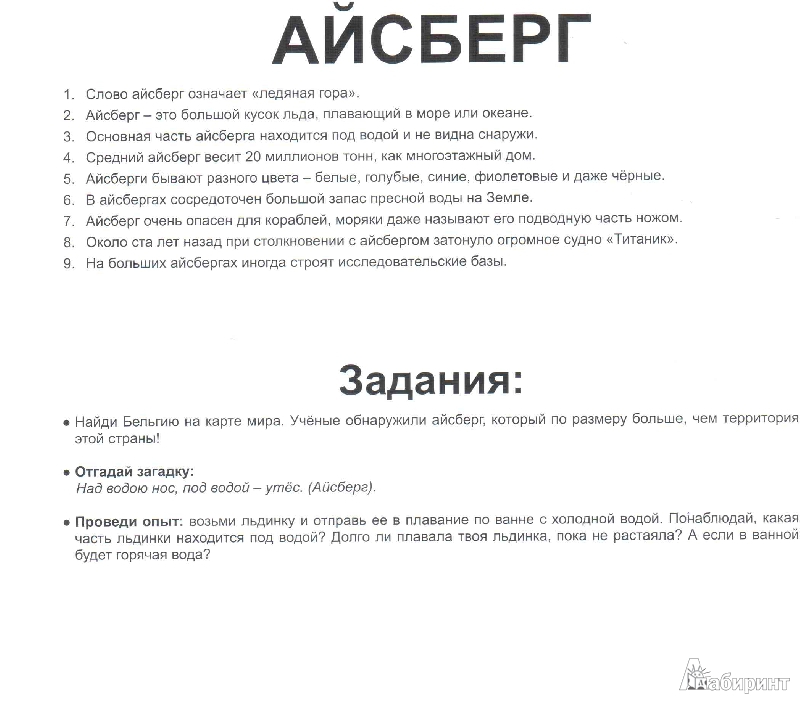 АЙСБЕРГ

1. Слово айсберг означает «ледяная гора».
2. Айсберг – это большой кусок льда, плавающий в море или океане.
3. Основная часть айсберга находится под водой и не видна снаружи.
4. Средний айсберг весит 20 миллионов тонн, как многоэтажный дом.
5. Айсберги бывают разного цвета – белые, голубые, синие, фиолетовые и даже чёрные.
6. В айсбергах сосредоточен большой запас пресной воды на Земле.
7. Айсберг очень опасен для кораблей, моряки даже называют его подводную часть ножом.
8. Около ста лет назад при столкновении с айсбергом затонуло огромное судно «Титаник».
9. На больших айсбергах иногда строят исследовательские базы.

Задания:

• Найди Бельгию на карте мира. Учёные обнаружили айсберг, который по размеру больше, чем территория этой страны!

• Отгадай загадку:
Над водою нос, под водой – утёс. (Айсберг).

• Проведи опыт: возьми льдинку и отправь ее в плавание по ванне с холодной водой. Понаблюдай, какая часть льдинки находится под водой? Долго ли плавала твоя льдинка, пока не растаяла? А если в ванной будет горячая вода?

Лабиринт